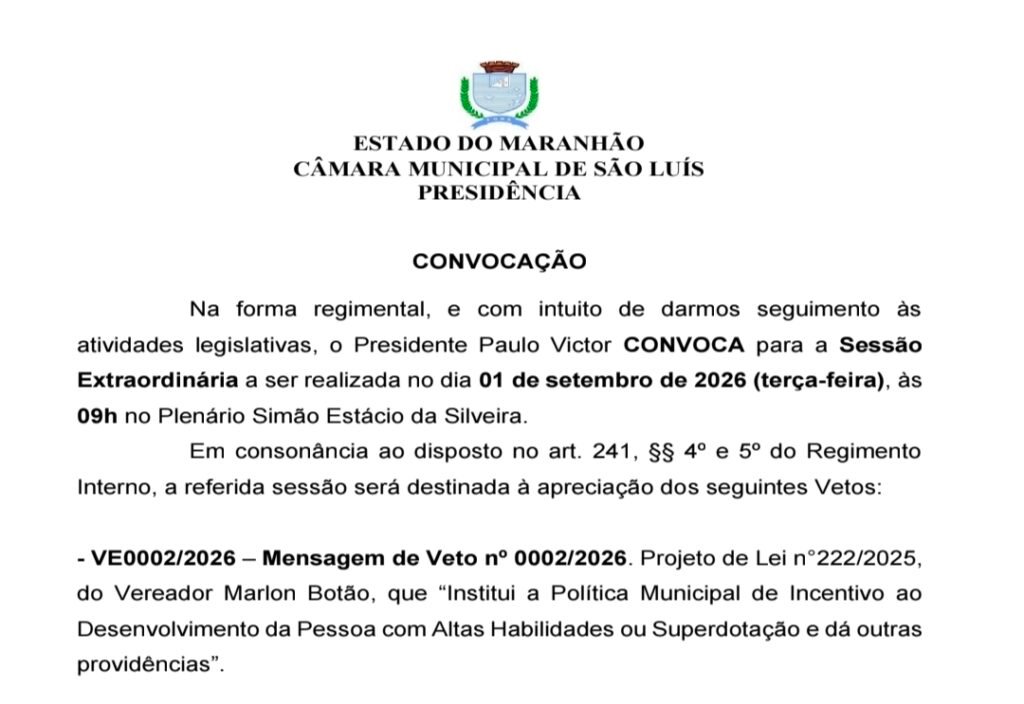 ESTADO DO MARANHÃO
CÂMARA MUNICIPAL DE SÃO LUÍS
PRESIDÊNCIA

CONVOCAÇÃO

Na forma regimental, e com intuito de darmos seguimento às atividades legislativas, o Presidente Paulo Victor CONVOCA para a Sessão Extraordinária a ser realizada no dia 01 de setembro de 2026 (terça-feira), às 09h no Plenário Simão Estácio da Silveira.

Em consonância ao disposto no art. 241, §§ 4º e 5º do Regimento Interno, a referida sessão será destinada à apreciação dos seguintes Vetos:

- VE0002/2026 – Mensagem de Veto nº 0002/2026. Projeto de Lei n°222/2025, do Vereador Marlon Botão, que "Institui a Política Municipal de Incentivo ao Desenvolvimento da Pessoa com Altas Habilidades ou Superdotação e dá outras providências".